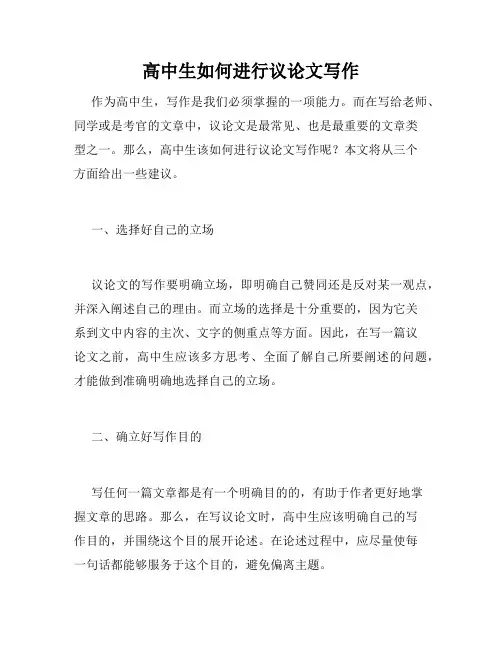 高中生如何进行议论文写作

作为高中生，写作是我们必须掌握的一项能力。而在写给老师、同学或是考官的文章中，议论文是最常见、也是最重要的文章类型之一。那么，高中生该如何进行议论文写作呢？本文将从三个方面给出一些建议。

一、选择好自己的立场

议论文的写作要明确立场，即明确自己赞同还是反对某一观点，并深入阐述自己的理由。而立场的选择是十分重要的，因为它关系到文中内容的主次、文字的侧重点等方面。因此，在写一篇议论文之前，高中生应该多方思考、全面了解自己所要阐述的问题，才能做到准确明确地选择自己的立场。

二、确立好写作目的

写任何一篇文章都是有一个明确目的的，有助于作者更好地掌握文章的思路。那么，在写议论文时，高中生应该明确自己的写作目的，并围绕这个目的展开论述。在论述过程中，应尽量使每一句话都能够服务于这个目的，避免偏离主题。